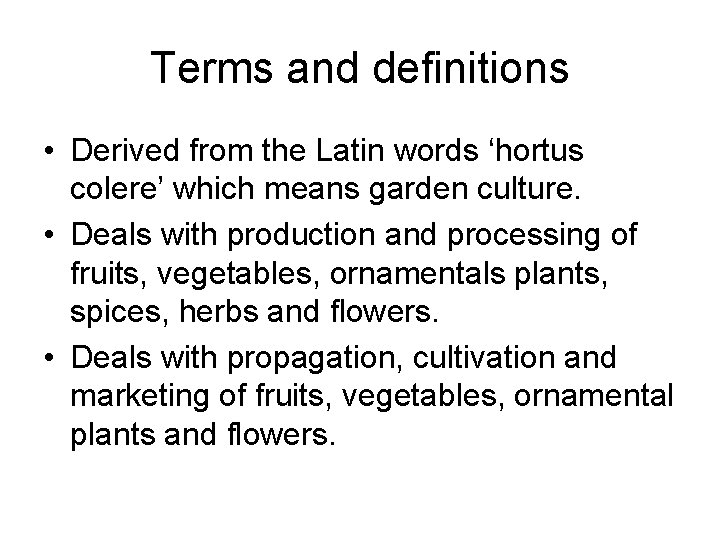 Terms and definitions

• Derived from the Latin words 'hortus colere' which means garden culture.
• Deals with production and processing of fruits, vegetables, ornamentals plants, spices, herbs and flowers.
• Deals with propagation, cultivation and marketing of fruits, vegetables, ornamental plants and flowers.